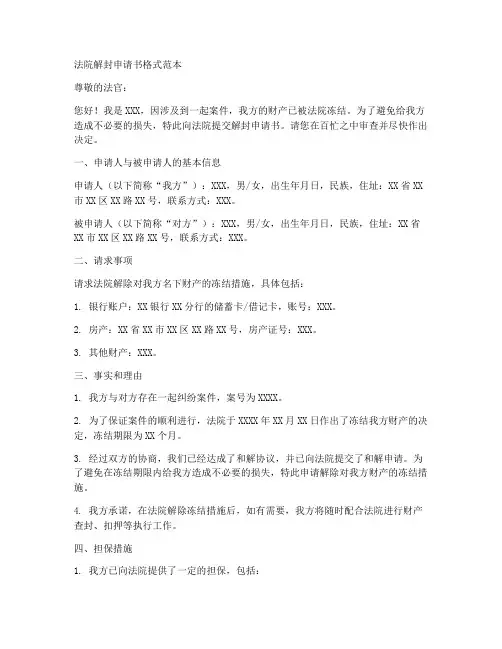 法院解封申请书格式范本

尊敬的法官：

您好！我是XXX，因涉及到一起案件，我方的财产已被法院冻结。为了避免给我方造成不必要的损失，特此向法院提交解封申请书。请您在百忙之中审查并尽快作出决定。

一、申请人与被申请人的基本信息

申请人（以下简称“我方”）：XXX，男/女，出生年月日，民族，住址：XX省XX市XX区XX路XX号，联系方式：XXX。

被申请人（以下简称“对方”）：XXX，男/女，出生年月日，民族，住址：XX省XX市XX区XX路XX号，联系方式：XXX。

二、请求事项

请求法院解除对我方名下财产的冻结措施，具体包括：

1. 银行账户：XX银行XX分行的储蓄卡/借记卡，账号：XXX。

2. 房产：XX省XX市XX区XX路XX号，房产证号：XXX。

3. 其他财产：XXX。

三、事实和理由

1. 我方与对方存在一起纠纷案件，案号为XXXX。

2. 为了保证案件的顺利进行，法院于XXXX年XX月XX日作出了冻结我方财产的决定，冻结期限为XX个月。

3. 经过双方的协商，我们已经达成了和解协议，并已向法院提交了和解申请。为了避免在冻结期限内给我方造成不必要的损失，特此申请解除对我方财产的冻结措施。

4. 我方承诺，在法院解除冻结措施后，如有需要，我方将随时配合法院进行财产查封、扣押等执行工作。

四、担保措施

1. 我方已向法院提供了一定的担保，包括：